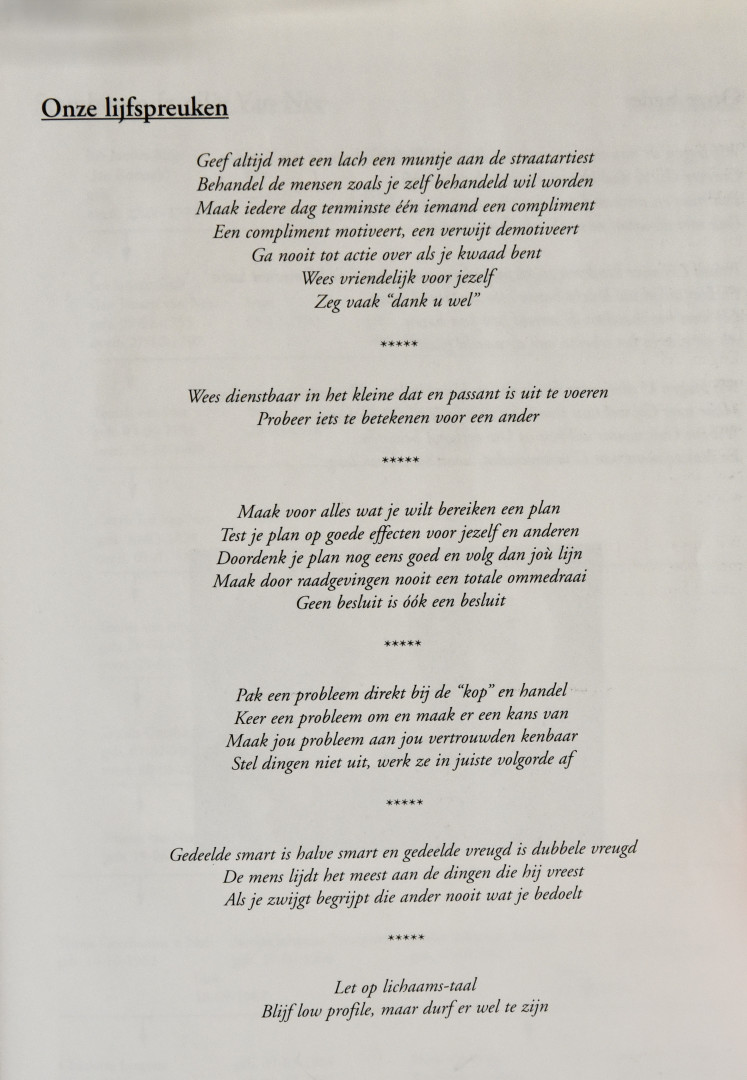 Onze lijfspreuken

Geef altijd met een lach een muntje aan de straatartiest
Behandel de mensen zoals je zelf behandeld wil worden
Maak iedere dag tenminste één iemand een compliment
Een compliment motiveert, een verwijt demotiveert
Ga nooit tot actie over als je kwaad bent
Wees vriendelijk voor jezelf
Zeg vaak "dank u wel"

*****

Wees dienstbaar in het kleine dat en passant is uit te voeren
Probeer iets te betekenen voor een ander

*****

Maak voor alles wat je wilt bereiken een plan
Test je plan op goede effecten voor jezelf en anderen
Doordenk je plan nog eens goed en volg dan joù lijn
Maak door raadgevingen nooit een totale ommedraai
Geen besluit is óók een besluit

*****

Pak een probleem direkt bij de "kop" en handel
Keer een probleem om en maak er een kans van
Maak jou probleem aan jou vertrouwden kenbaar
Stel dingen niet uit, werk ze in juiste volgorde af

*****

Gedeelde smart is halve smart en gedeelde vreugd is dubbele vreugd
De mens lijdt het meest aan de dingen die hij vreest
Als je zwijgt begrijpt die ander nooit wat je bedoelt

*****

Let op lichaams-taal
Blijf low profile, maar durf er wel te zijn